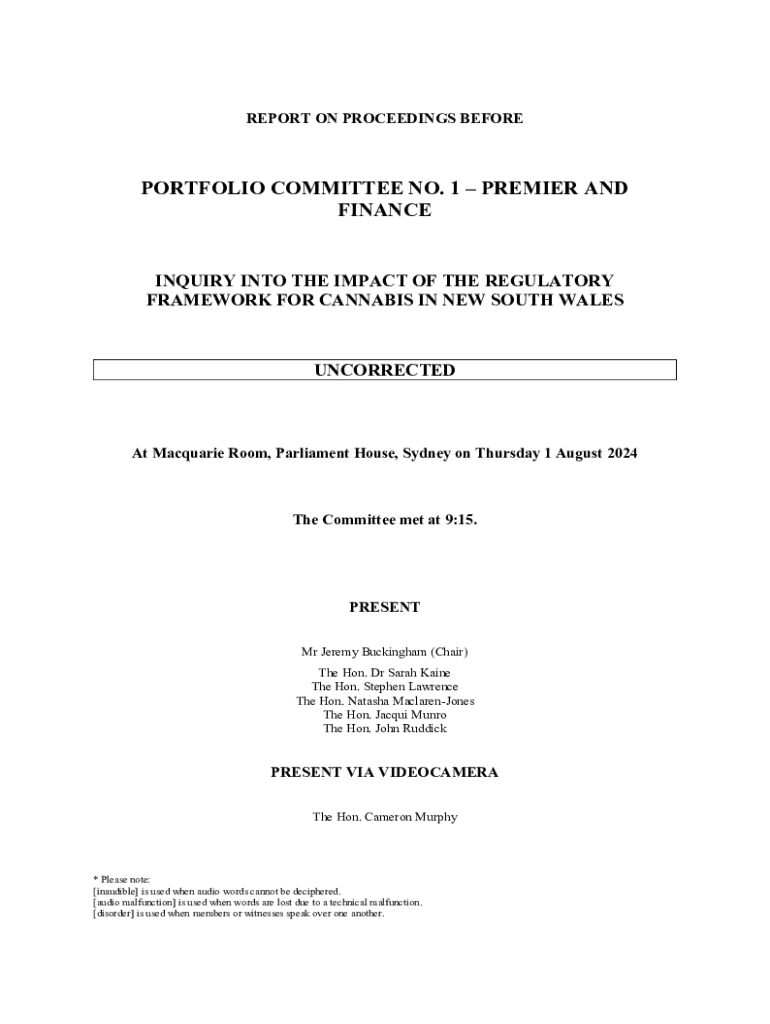 REPORT ON PROCEEDINGS BEFORE

PORTFOLIO COMMITTEE NO. 1 – PREMIER AND FINANCE

INQUIRY INTO THE IMPACT OF THE REGULATORY FRAMEWORK FOR CANNABIS IN NEW SOUTH WALES

UNCORRECTED

At Macquarie Room, Parliament House, Sydney on Thursday 1 August 2024

The Committee met at 9:15.

PRESENT

Mr Jeremy Buckingham (Chair)

The Hon. Dr Sarah Kaine
The Hon. Stephen Lawrence
The Hon. Natasha Maclaren-Jones
The Hon. Jacqui Munro
The Hon. John Ruddick

PRESENT VIA VIDEOCAMERA

The Hon. Cameron Murphy

* Please note:
[inaudible] is used when audio words cannot be deciphered.
[audio malfunction] is used when words are lost due to a technical malfunction.
[disorder] is used when members or witnesses speak over one another.